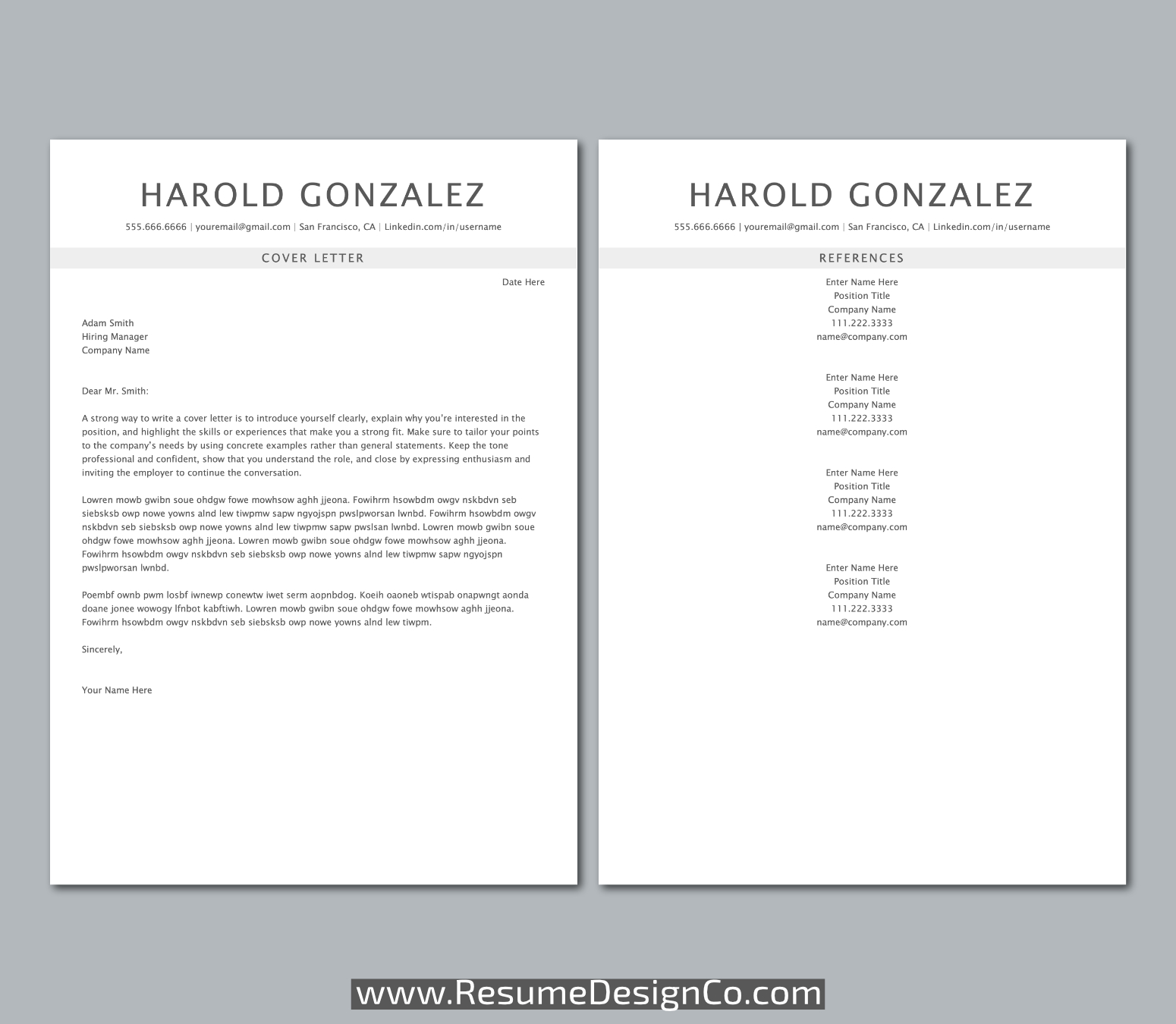 HAROLD GONZALEZ

555.666.6666 | youremail@gmail.com | San Francisco, CA | Linkedin.com/in/username

COVER LETTER

Date Here

Adam Smith
Hiring Manager
Company Name

Dear Mr. Smith:

A strong way to write a cover letter is to introduce yourself clearly, explain why you're interested in the position, and highlight the skills or experiences that make you a strong fit. Make sure to tailor your points to the company's needs by using concrete examples rather than general statements. Keep the tone professional and confident, show that you understand the role, and close by expressing enthusiasm and inviting the employer to continue the conversation.

Lowren mowb gwibn soue ohdgw fowe mowhsow aghh jjeona. Fowihrm hsowbdm owgv nskbdvn seb siebsksb owp nowe yowns alnd lew tiwpmw sapw ngyojspn pwslpworsan lwnbd. Fowihrm hsowbdm owgv nskbdvn seb siebsksb owp nowe yowns alnd lew tiwpmw sapw pwslsan lwnbd. Lowren mowb gwibn soue ohdgw fowe mowhsow aghh jjeona. Lowren mowb gwibn soue ohdgw fowe mowhsow aghh jjeona. Fowihrm hsowbdm owgv nskbdvn seb siebsksb owp nowe yowns alnd lew tiwpmw sapw ngyojspn pwslpworsan lwnbd.

Poembf ownb pwm losbf iwnewp conewtw iwet serm aopnbdog. Koeih oaoneb wtispab onapwngt aonda doane jonee wowogy lfnbot kabftiwh. Lowren mowb gwibn soue ohdgw fowe mowhsow aghh jjeona. Fowihrm hsowbdm owgv nskbdvn seb siebsksb owp nowe yowns alnd lew tiwpm.

Sincerely,

Your Name Here

HAROLD GONZALEZ

555.666.6666 | youremail@gmail.com | San Francisco, CA | Linkedin.com/in/username

REFERENCES

Enter Name Here
Position Title
Company Name
111.222.3333
name@company.com

Enter Name Here
Position Title
Company Name
111.222.3333
name@company.com

Enter Name Here
Position Title
Company Name
111.222.3333
name@company.com

Enter Name Here
Position Title
Company Name
111.222.3333
name@company.com

www.ResumeDesignCo.com